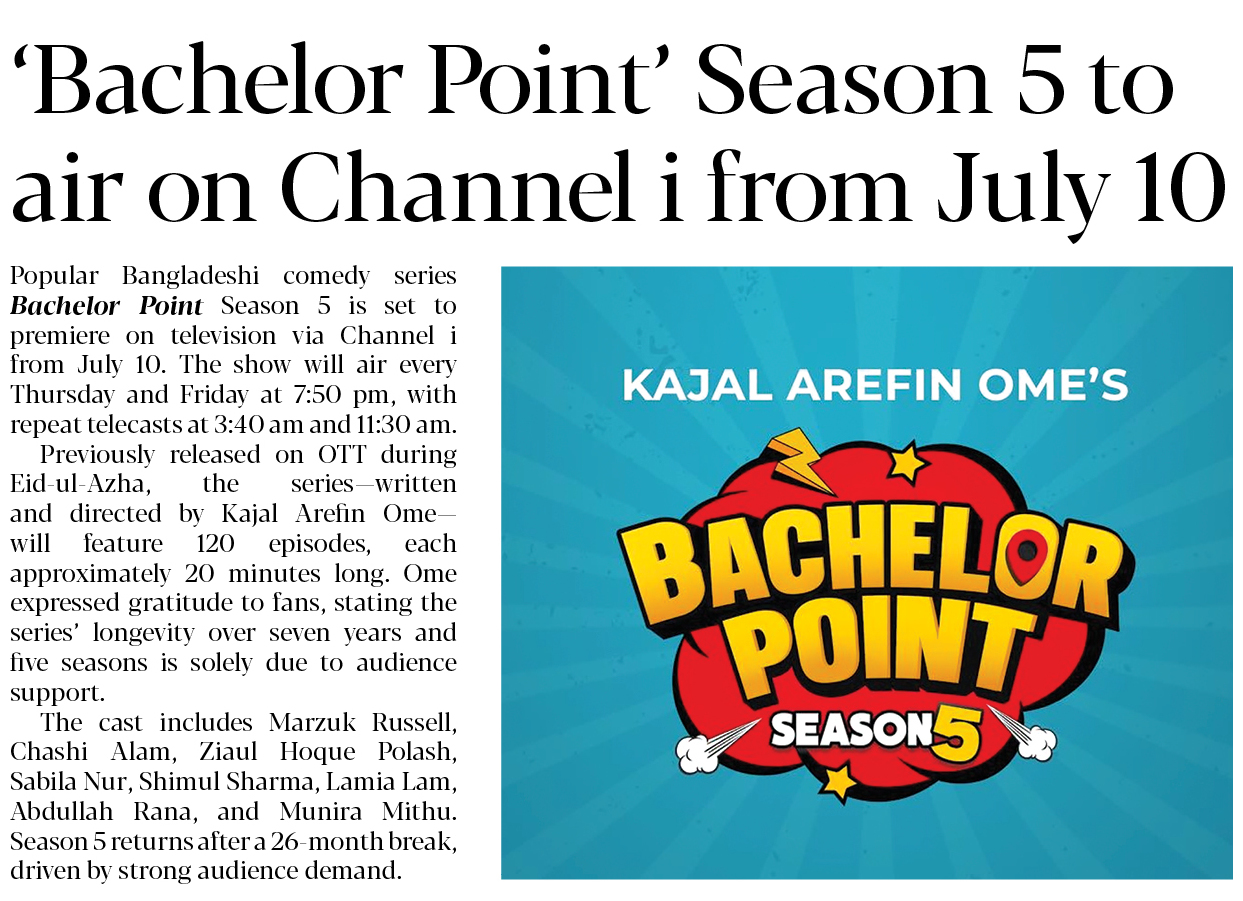 'Bachelor Point' Season 5 to air on Channel i from July 10

Popular Bangladeshi comedy series Bachelor Point Season 5 is set to premiere on television via Channel i from July 10. The show will air every Thursday and Friday at 7:50 pm, with repeat telecasts at 3:40 am and 11:30 am.

Previously released on OTT during Eid-ul-Azha, the series—written and directed by Kajal Arefin Ome—will feature 120 episodes, each approximately 20 minutes long. Ome expressed gratitude to fans, stating the series' longevity over seven years and five seasons is solely due to audience support.

The cast includes Marzuk Russell, Chashi Alam, Ziaul Hoque Polash, Sabila Nur, Shimul Sharma, Lamia Lam, Abdullah Rana, and Munira Mithu. Season 5 returns after a 26-month break, driven by strong audience demand.

KAJAL AREFIN OME'S

BACHELOR POINT

SEASON 5